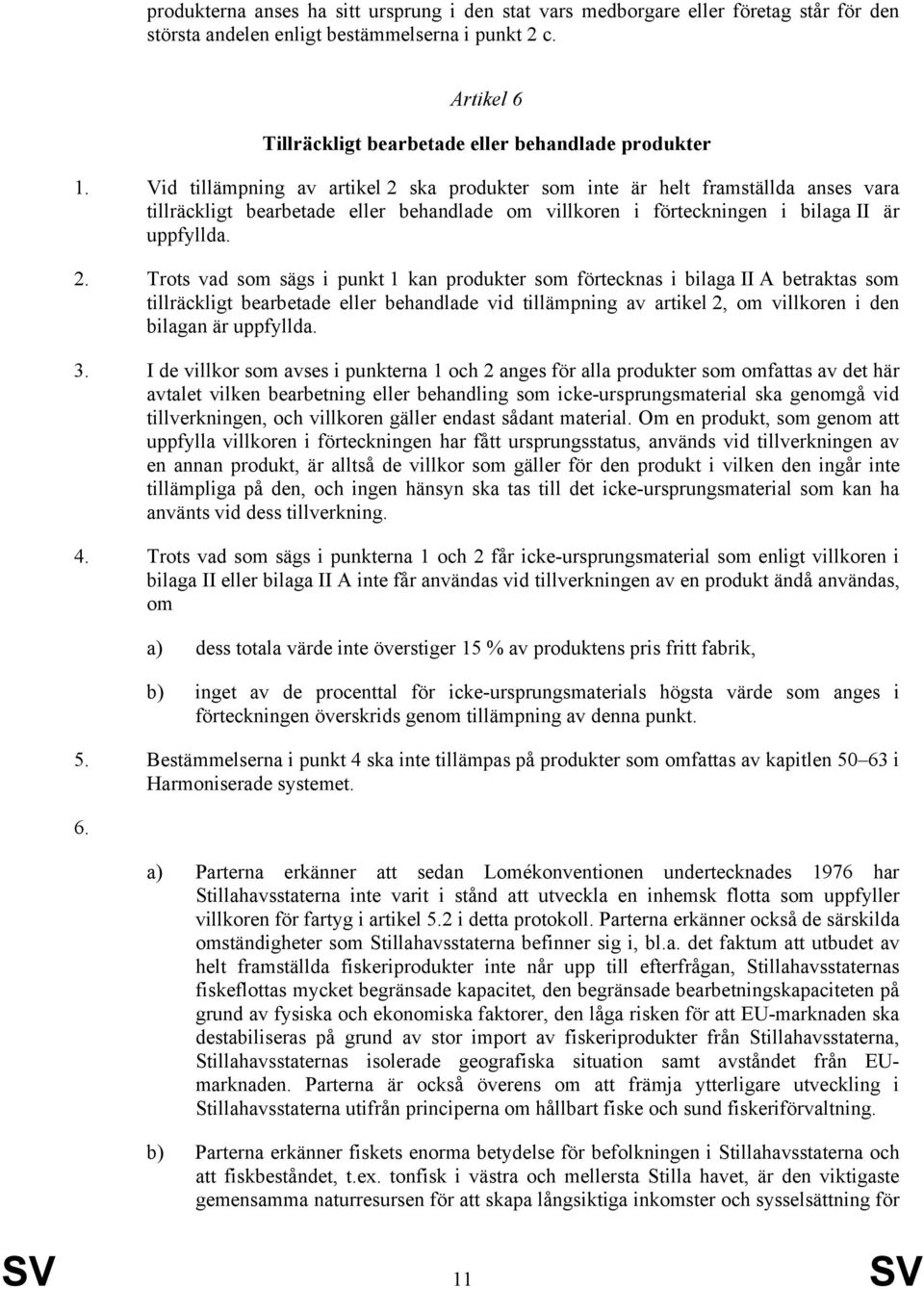 produkterna anses ha sitt ursprung i den stat vars medborgare eller företag står för den största andelen enligt bestämmelserna i punkt 2 c.

Artikel 6

Tillräckligt bearbetade eller behandlade produkter

1. Vid tillämpning av artikel 2 ska produkter som inte är helt framställda anses vara tillräckligt bearbetade eller behandlade om villkoren i förteckningen i bilaga II är uppfyllda.

2. Trots vad som sägs i punkt 1 kan produkter som förtecknas i bilaga II A betraktas som tillräckligt bearbetade eller behandlade vid tillämpning av artikel 2, om villkoren i den bilagan är uppfyllda.

3. I de villkor som avses i punkterna 1 och 2 anges för alla produkter som omfattas av det här avtalet vilken bearbetning eller behandling som icke-ursprungsmaterial ska genomgå vid tillverkningen, och villkoren gäller endast sådant material. Om en produkt, som genom att uppfylla villkoren i förteckningen har fått ursprungsstatus, används vid tillverkningen av en annan produkt, är alltså de villkor som gäller för den produkt i vilken den ingår inte tillämpliga på den, och ingen hänsyn ska tas till det icke-ursprungsmaterial som kan ha använts vid dess tillverkning.

4. Trots vad som sägs i punkterna 1 och 2 får icke-ursprungsmaterial som enligt villkoren i bilaga II eller bilaga II A inte får användas vid tillverkningen av en produkt ändå användas, om

a) dess totala värde inte överstiger 15 % av produktens pris fritt fabrik,

b) inget av de procenttal för icke-ursprungsmaterials högsta värde som anges i förteckningen överskrids genom tillämpning av denna punkt.

5. Bestämmelserna i punkt 4 ska inte tillämpas på produkter som omfattas av kapitlen 50–63 i Harmoniserade systemet.

6.

a) Parterna erkänner att sedan Lomékonventionen undertecknades 1976 har Stillahavsstaterna inte varit i stånd att utveckla en inhemsk flotta som uppfyller villkoren för fartyg i artikel 5.2 i detta protokoll. Parterna erkänner också de särskilda omständigheter som Stillahavsstaterna befinner sig i, bl.a. det faktum att utbudet av helt framställda fiskeriprodukter inte når upp till efterfrågan, Stillahavsstaternas fiskeflottas mycket begränsade kapacitet, den begränsade bearbetningskapaciteten på grund av fysiska och ekonomiska faktorer, den låga risken för att EU-marknaden ska destabiliseras på grund av stor import av fiskeriprodukter från Stillahavsstaterna, Stillahavsstaternas isolerade geografiska situation samt avståndet från EU-marknaden. Parterna är också överens om att främja ytterligare utveckling i Stillahavsstaterna utifrån principerna om hållbart fiske och sund fiskeriförvaltning.

b) Parterna erkänner fiskets enorma betydelse för befolkningen i Stillahavsstaterna och att fiskbeståndet, t.ex. tonfisk i västra och mellersta Stilla havet, är den viktigaste gemensamma naturresursen för att skapa långsiktiga inkomster och sysselsättning för

SV 11 SV